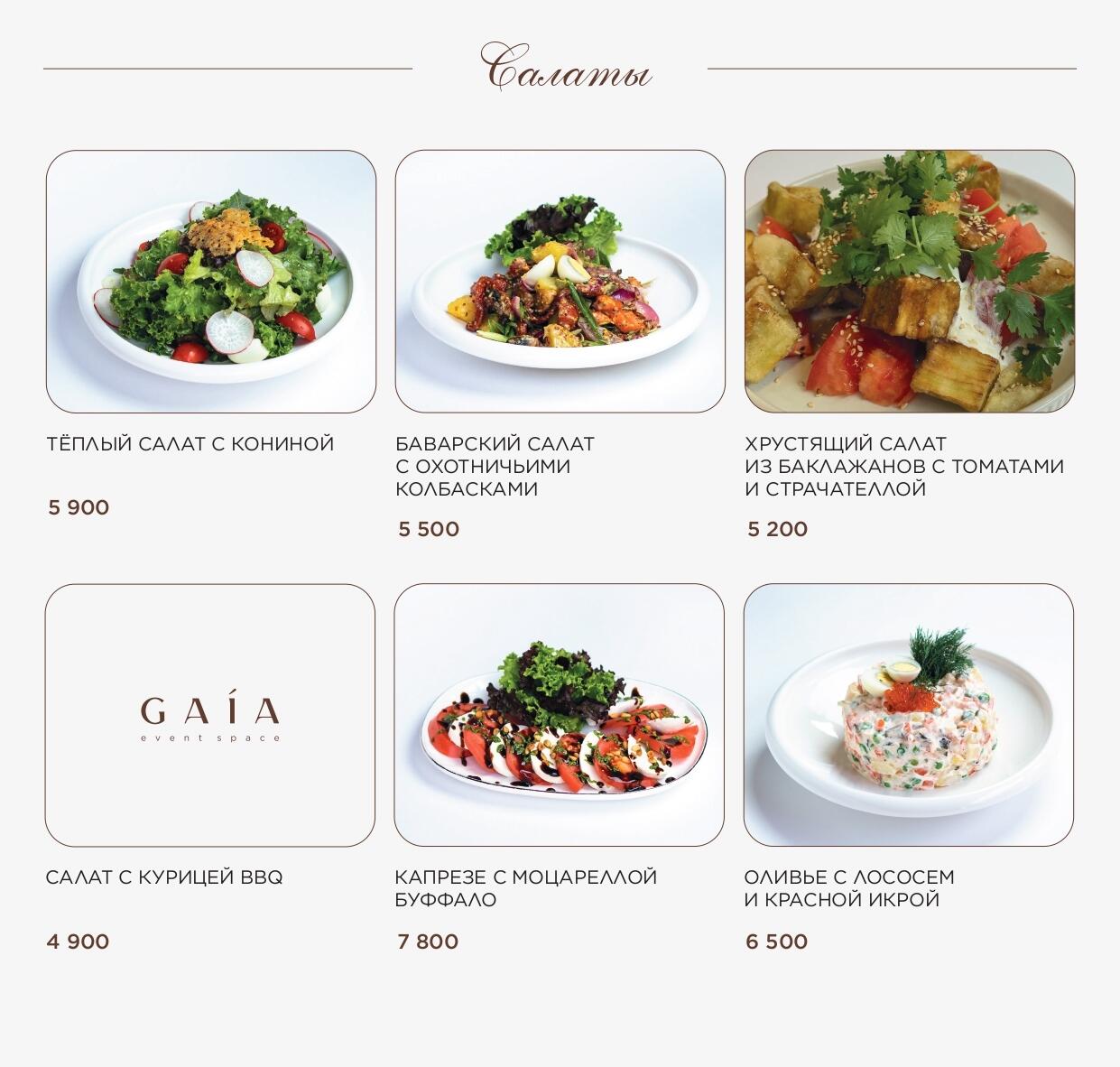 Салаты

ТЁПЛЫЙ САЛАТ С КОНИНОЙ

5 900

БАВАРСКИЙ САЛАТ
С ОХОТНИЧЬИМИ
КОЛБАСКАМИ

5 500

ХРУСТЯЩИЙ САЛАТ
ИЗ БАКЛАЖАНОВ С ТОМАТАМИ
И СТРАЧАТЕЛЛОЙ

5 200

GAÍA
event space

САЛАТ С КУРИЦЕЙ BBQ

4 900

КАПРЕЗЕ С МОЦАРЕЛЛОЙ
БУФФАЛО

7 800

ОЛИВЬЕ С ЛОСОСЕМ
И КРАСНОЙ ИКРОЙ

6 500